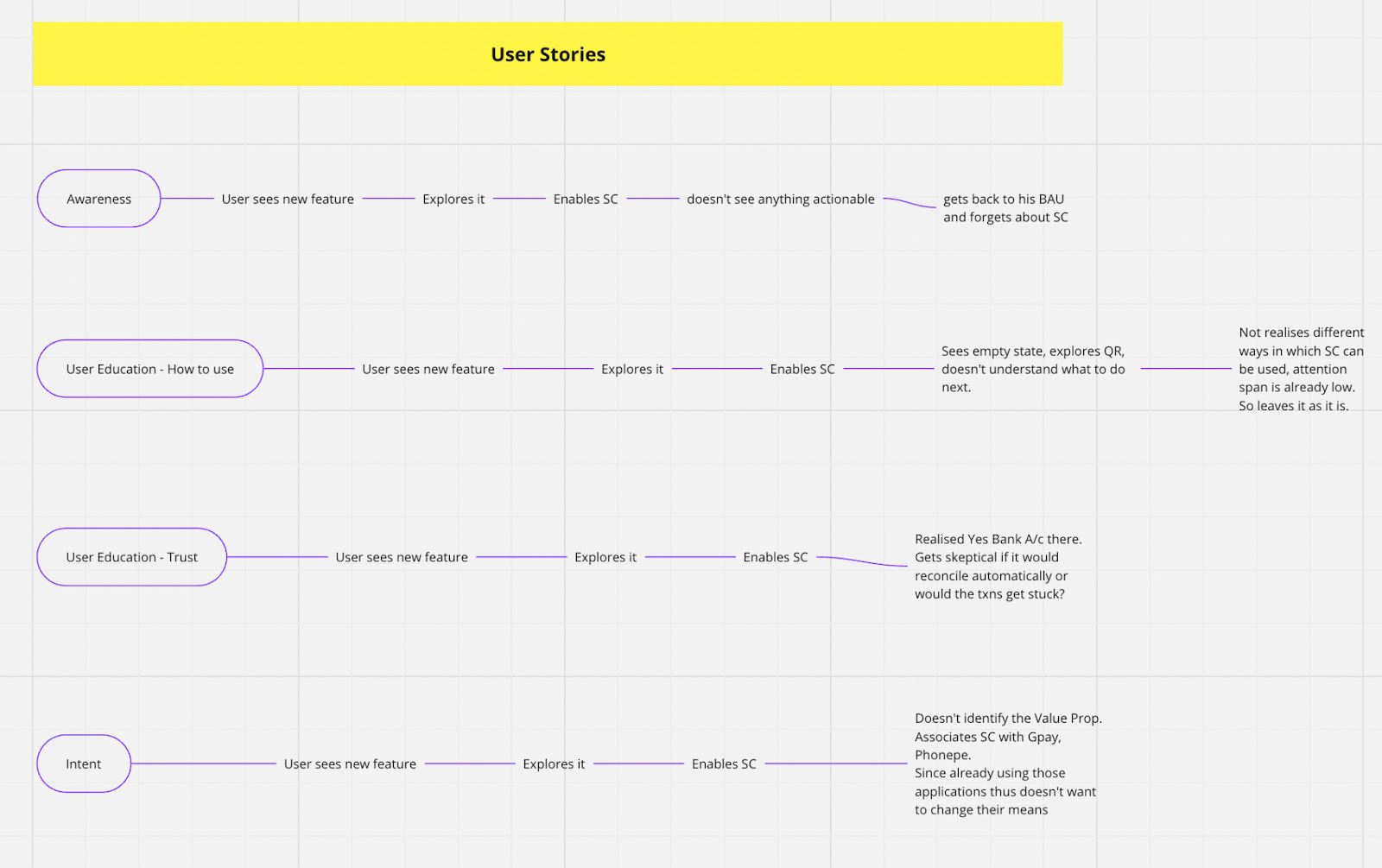 User Stories

Awareness

User sees new feature

Explores it

Enables SC

doesn't see anything actionable

gets back to his BAU and forgets about SC

User Education - How to use

User sees new feature

Explores it

Enables SC

Sees empty state, explores QR, doesn't understand what to do next.

Not realises different ways in which SC can be used, attention span is already low. So leaves it as it is.

User Education - Trust

User sees new feature

Explores it

Enables SC

Realised Yes Bank A/c there. Gets skeptical if it would reconcile automatically or would the txns get stuck?

Intent

User sees new feature

Explores it

Enables SC

Doesn't identify the Value Prop. Associates SC with Gpay, Phonepe. Since already using those applications thus doesn't want to change their means